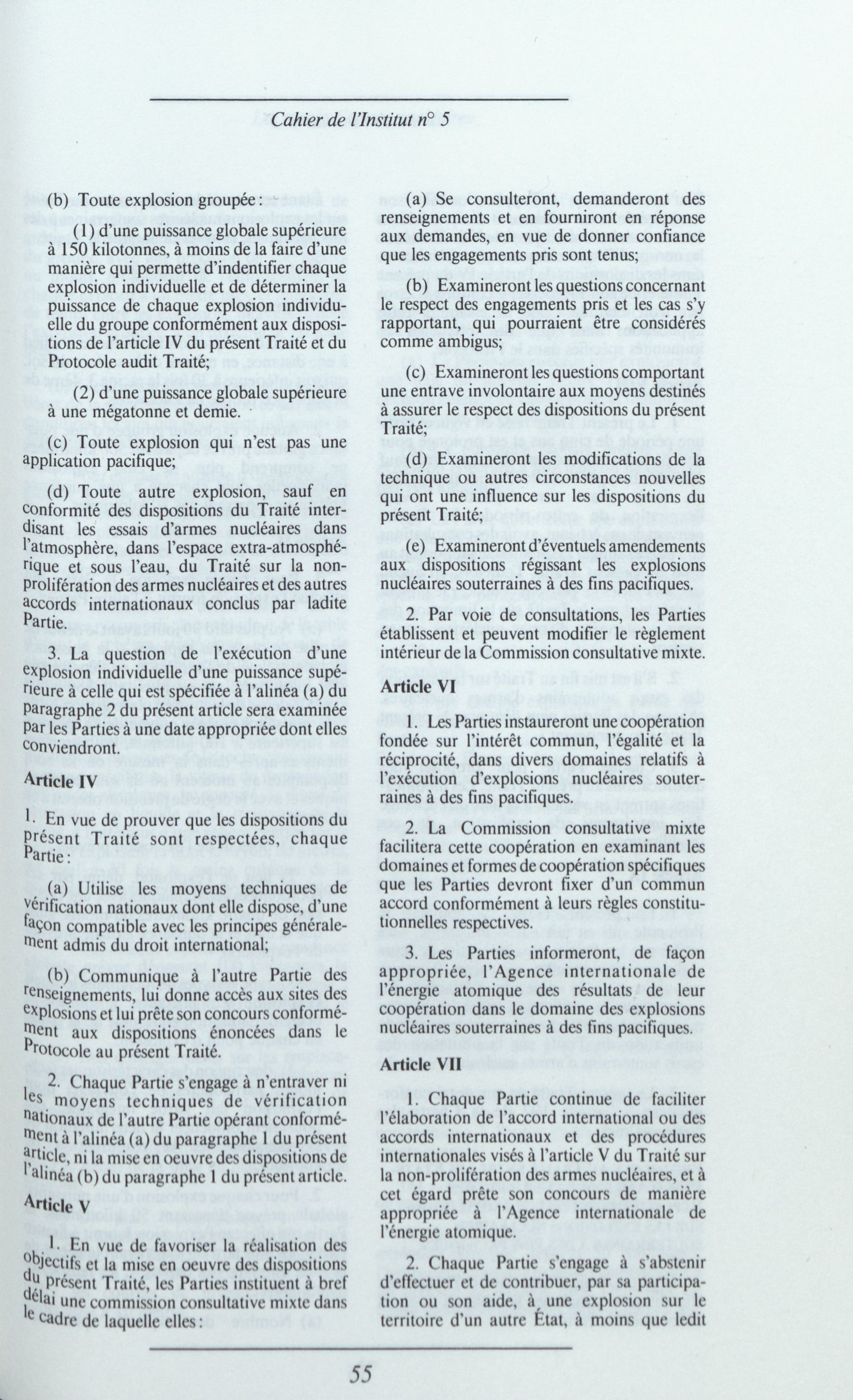 Cahier de l'Institut n° 5

(b) Toute explosion groupée :

(1) d'une puissance globale supérieure à 150 kilotonnes, à moins de la faire d'une manière qui permette d'indentifier chaque explosion individuelle et de déterminer la puissance de chaque explosion individuelle du groupe conformément aux dispositions de l'article IV du présent Traité et du Protocole audit Traité;

(2) d'une puissance globale supérieure à une mégatonne et demie.

(c) Toute explosion qui n'est pas une application pacifique;

(d) Toute autre explosion, sauf en conformité des dispositions du Traité interdisant les essais d'armes nucléaires dans l'atmosphère, dans l'espace extra-atmosphérique et sous l'eau, du Traité sur la non-prolifération des armes nucléaires et des autres accords internationaux conclus par ladite Partie.

3. La question de l'exécution d'une explosion individuelle d'une puissance supérieure à celle qui est spécifiée à l'alinéa (a) du paragraphe 2 du présent article sera examinée par les Parties à une date appropriée dont elles conviendront.

Article IV

1. En vue de prouver que les dispositions du présent Traité sont respectées, chaque Partie :

(a) Utilise les moyens techniques de vérification nationaux dont elle dispose, d'une façon compatible avec les principes généralement admis du droit international;

(b) Communique à l'autre Partie des renseignements, lui donne accès aux sites des explosions et lui prête son concours conformément aux dispositions énoncées dans le Protocole au présent Traité.

2. Chaque Partie s'engage à n'entraver ni les moyens techniques de vérification nationaux de l'autre Partie opérant conformément à l'alinéa (a) du paragraphe 1 du présent article, ni la mise en oeuvre des dispositions de l'alinéa (b) du paragraphe 1 du présent article.

Article V

1. En vue de favoriser la réalisation des objectifs et la mise en oeuvre des dispositions du présent Traité, les Parties instituent à bref délai une commission consultative mixte dans le cadre de laquelle elles :

(a) Se consulteront, demanderont des renseignements et en fourniront en réponse aux demandes, en vue de donner confiance que les engagements pris sont tenus;

(b) Examineront les questions concernant le respect des engagements pris et les cas s'y rapportant, qui pourraient être considérés comme ambigus;

(c) Examineront les questions comportant une entrave involontaire aux moyens destinés à assurer le respect des dispositions du présent Traité;

(d) Examineront les modifications de la technique ou autres circonstances nouvelles qui ont une influence sur les dispositions du présent Traité;

(e) Examineront d'éventuels amendements aux dispositions régissant les explosions nucléaires souterraines à des fins pacifiques.

2. Par voie de consultations, les Parties établissent et peuvent modifier le règlement intérieur de la Commission consultative mixte.

Article VI

1. Les Parties instaureront une coopération fondée sur l'intérêt commun, l'égalité et la réciprocité, dans divers domaines relatifs à l'exécution d'explosions nucléaires souterraines à des fins pacifiques.

2. La Commission consultative mixte facilitera cette coopération en examinant les domaines et formes de coopération spécifiques que les Parties devront fixer d'un commun accord conformément à leurs règles constitutionnelles respectives.

3. Les Parties informeront, de façon appropriée, l'Agence internationale de l'énergie atomique des résultats de leur coopération dans le domaine des explosions nucléaires souterraines à des fins pacifiques.

Article VII

1. Chaque Partie continue de faciliter l'élaboration de l'accord international ou des accords internationaux et des procédures internationales visés à l'article V du Traité sur la non-prolifération des armes nucléaires, et à cet égard prête son concours de manière appropriée à l'Agence internationale de l'énergie atomique.

2. Chaque Partie s'engage à s'abstenir d'effectuer et de contribuer, par sa participation ou son aide, à une explosion sur le territoire d'un autre État, à moins que ledit

55